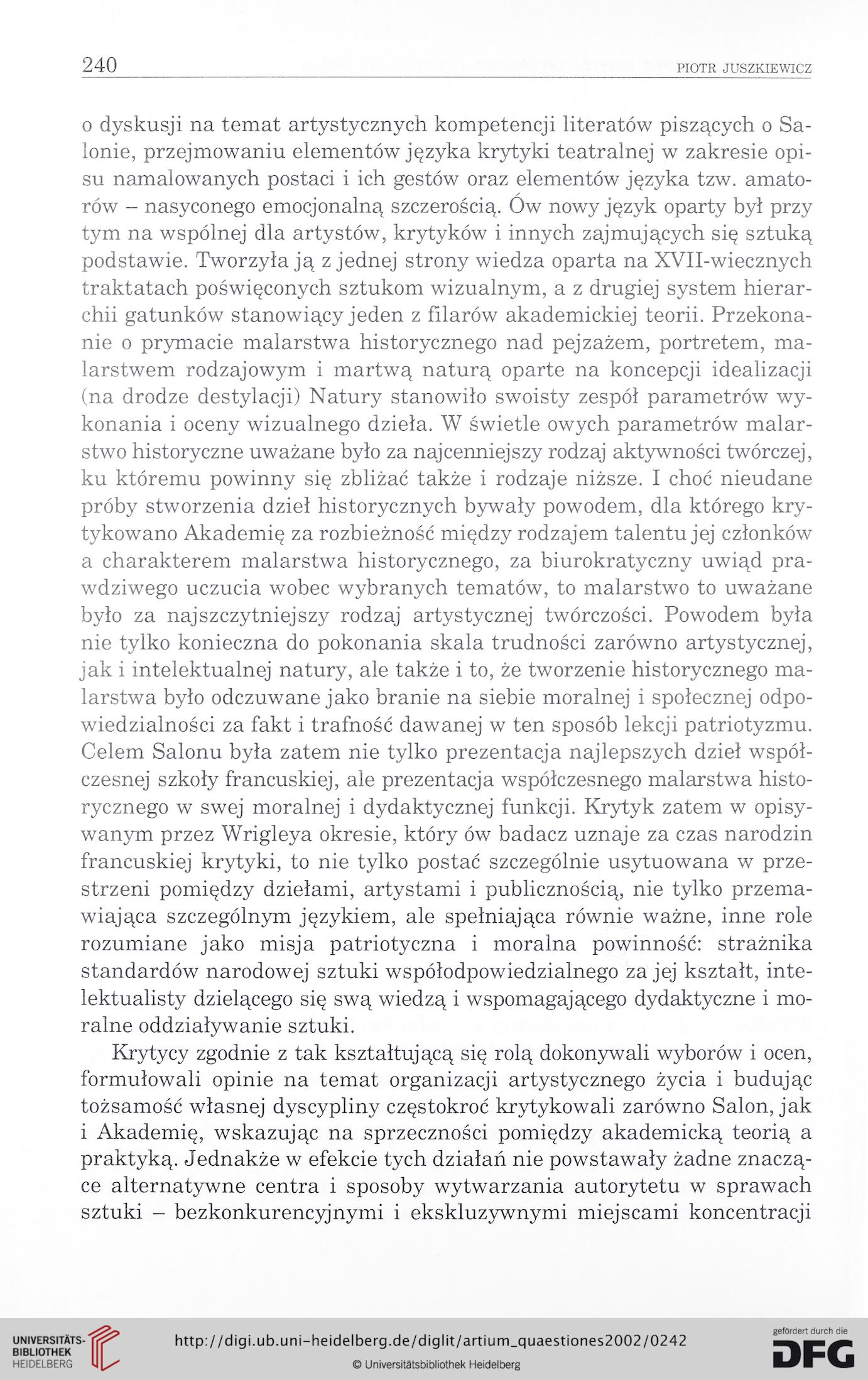 240 PIOTR JUSZKIEWICZ

o dyskusji na temat artystycznych kompetencji literatów piszących o Salonie, przejmowaniu elementów języka krytyki teatralnej w zakresie opisu namalowanych postaci i ich gestów oraz elementów języka tzw. amatorów – nasyconego emocjonalną szczerością. Ów nowy język oparty był przy tym na wspólnej dla artystów, krytyków i innych zajmujących się sztuką podstawie. Tworzyła ją z jednej strony wiedza oparta na XVII-wiecznych traktatach poświęconych sztukom wizualnym, a z drugiej system hierarchii gatunków stanowiący jeden z filarów akademickiej teorii. Przekonanie o prymacie malarstwa historycznego nad pejzażem, portretem, malarstwem rodzajowym i martwą naturą oparte na koncepcji idealizacji (na drodze destylacji) Natury stanowiło swoisty zespół parametrów wykonania i oceny wizualnego dzieła. W świetle owych parametrów malarstwo historyczne uważane było za najcenniejszy rodzaj aktywności twórczej, ku któremu powinny się zbliżać także i rodzaje niższe. I choć nieudane próby stworzenia dzieł historycznych bywały powodem, dla którego krytykowano Akademię za rozbieżność między rodzajem talentu jej członków a charakterem malarstwa historycznego, za biurokratyczny uwiąd prawdziwego uczucia wobec wybranych tematów, to malarstwo to uważane było za najszczytniejszy rodzaj artystycznej twórczości. Powodem była nie tylko konieczna do pokonania skala trudności zarówno artystycznej, jak i intelektualnej natury, ale także i to, że tworzenie historycznego malarstwa było odczuwane jako branie na siebie moralnej i społecznej odpowiedzialności za fakt i trafność dawanej w ten sposób lekcji patriotyzmu. Celem Salonu była zatem nie tylko prezentacja najlepszych dzieł współczesnej szkoły francuskiej, ale prezentacja współczesnego malarstwa historycznego w swej moralnej i dydaktycznej funkcji. Krytyk zatem w opisywanym przez Wrigleya okresie, który ów badacz uznaje za czas narodzin francuskiej krytyki, to nie tylko postać szczególnie usytuowana w przestrzeni pomiędzy dziełami, artystami i publicznością, nie tylko przemawiająca szczególnym językiem, ale spełniająca równie ważne, inne role rozumiane jako misja patriotyczna i moralna powinność: strażnika standardów narodowej sztuki współodpowiedzialnego za jej kształt, intelektualisty dzielącego się swą wiedzą i wspomagającego dydaktyczne i moralne oddziaływanie sztuki.

Krytycy zgodnie z tak kształtującą się rolą dokonywali wyborów i ocen, formułowali opinie na temat organizacji artystycznego życia i budując tożsamość własnej dyscypliny częstokroć krytykowali zarówno Salon, jak i Akademię, wskazując na sprzeczności pomiędzy akademicką teorią a praktyką. Jednakże w efekcie tych działań nie powstawały żadne znaczące alternatywne centra i sposoby wytwarzania autorytetu w sprawach sztuki – bezkonkurencyjnymi i ekskluzywnymi miejscami koncentracji

UNIVERSITÄTS-BIBLIOTHEK HEIDELBERG http://digi.ub.uni-heidelberg.de/diglit/artium_quaestiones2002/0242 © Universitätsbibliothek Heidelberg gefördert durch die DFG